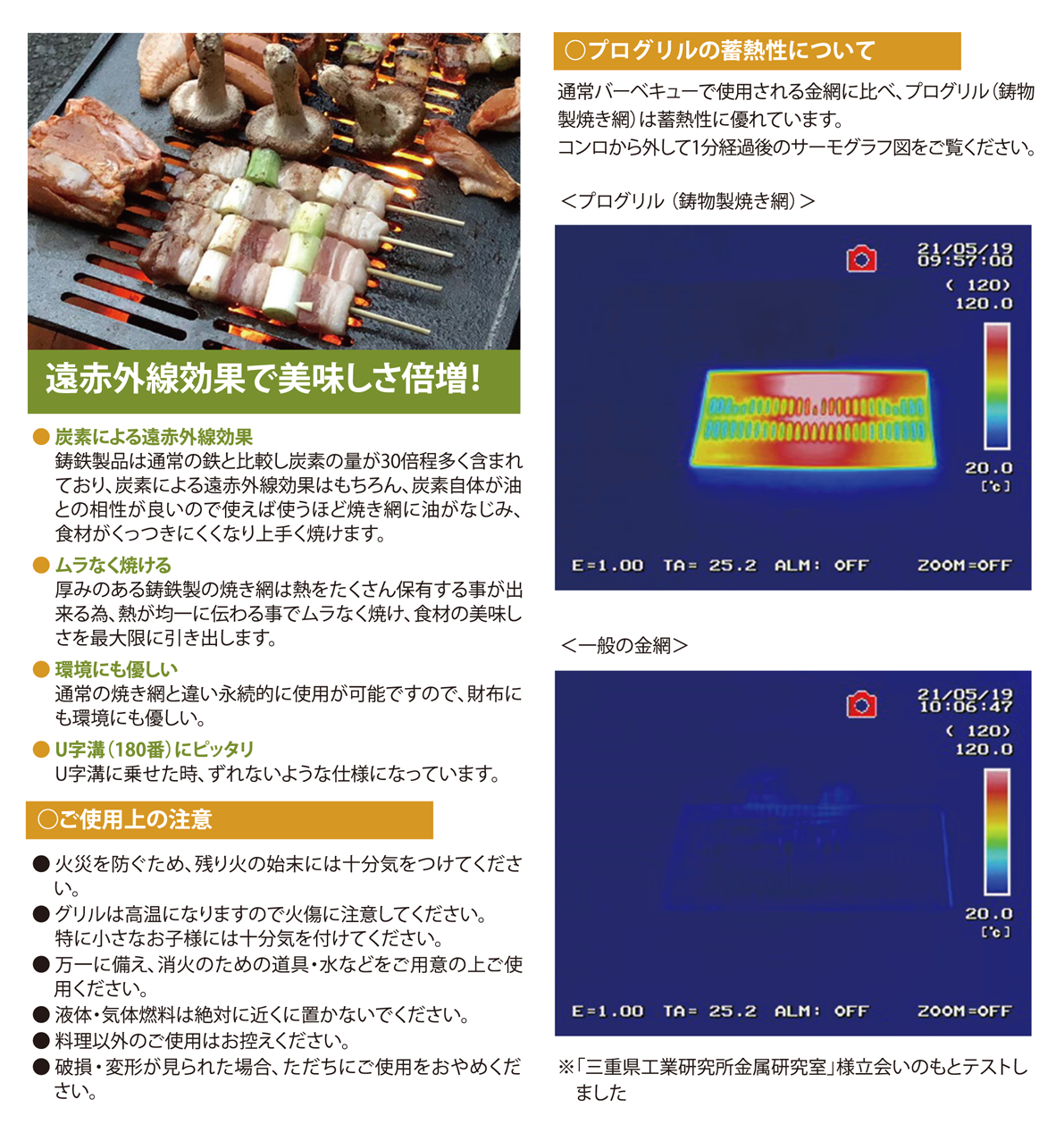 遠赤外線効果で美味しさ倍増!

● 炭素による遠赤外線効果
鋳鉄製品は通常の鉄と比較し炭素の量が30倍程多く含まれており、炭素による遠赤外線効果はもちろん、炭素自体が油との相性が良いので使えば使うほど焼き網に油がなじみ、食材がくっつきにくくなり上手く焼けます。

● ムラなく焼ける
厚みのある鋳鉄製の焼き網は熱をたくさん保有する事が出来る為、熱が均一に伝わる事でムラなく焼け、食材の美味しさを最大限に引き出します。

● 環境にも優しい
通常の焼き網と違い永続的に使用が可能ですので、財布にも環境にも優しい。

● U字溝(180番)にピッタリ
U字溝に乗せた時、ずれないような仕様になっています。

○ご使用上の注意

● 火災を防ぐため、残り火の始末には十分気をつけてください。
● グリルは高温になりますので火傷に注意してください。特に小さなお子様には十分気を付けてください。
● 万一に備え、消火のための道具・水などをご用意の上ご使用ください。
● 液体・気体燃料は絶対に近くに置かないでください。
● 料理以外のご使用はお控えください。
● 破損・変形が見られた場合、ただちにご使用をおやめください。

○プログリルの蓄熱性について

通常バーベキューで使用される金網に比べ、プログリル(鋳物製焼き網)は蓄熱性に優れています。
コンロから外して1分経過後のサーモグラフ図をご覧ください。

<プログリル(鋳物製焼き網)>

21/05/19
09:57:00
( 120)
120.0
20.0
[°c]
E=1.00 TA= 25.2 ALM: OFF ZOOM=OFF

<一般の金網>

21/05/19
10:06:47
( 120)
120.0
20.0
[°c]
E=1.00 TA= 25.2 ALM: OFF ZOOM=OFF

※「三重県工業研究所金属研究室」様立会いのもとテストしました